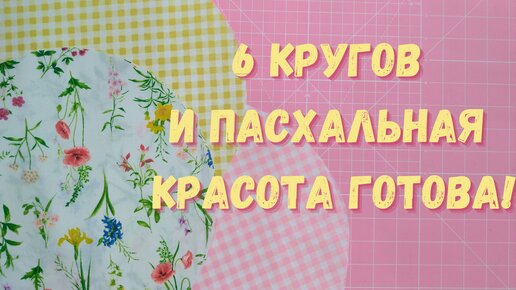 6 КРУГОВ
И ПАСХАЛЬНАЯ
КРАСОТА ГОТОВА!